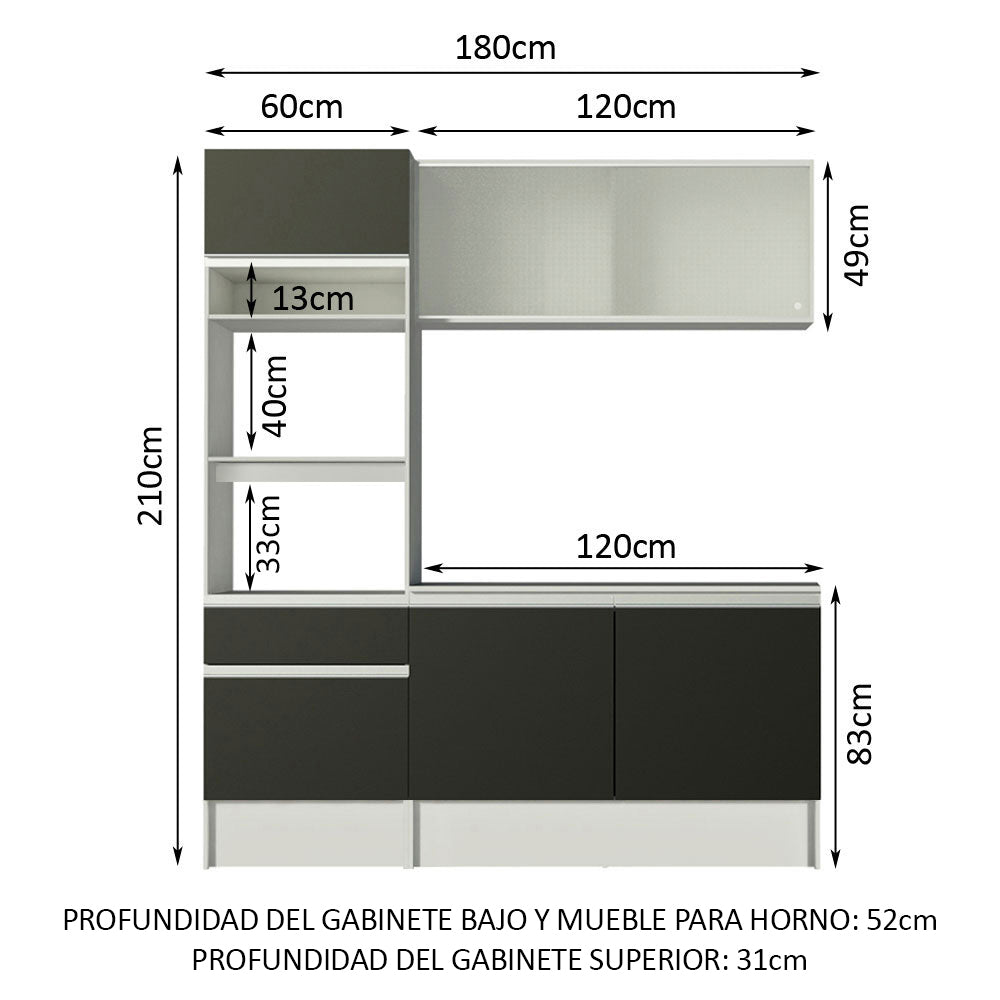 180cm

60cm

120cm

49cm

13cm

40cm

210cm

33cm

120cm

83cm

PROFUNDIDAD DEL GABINETE BAJO Y MUEBLE PARA HORNO: 52cm
PROFUNDIDAD DEL GABINETE SUPERIOR: 31cm